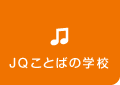 JQことばの学校